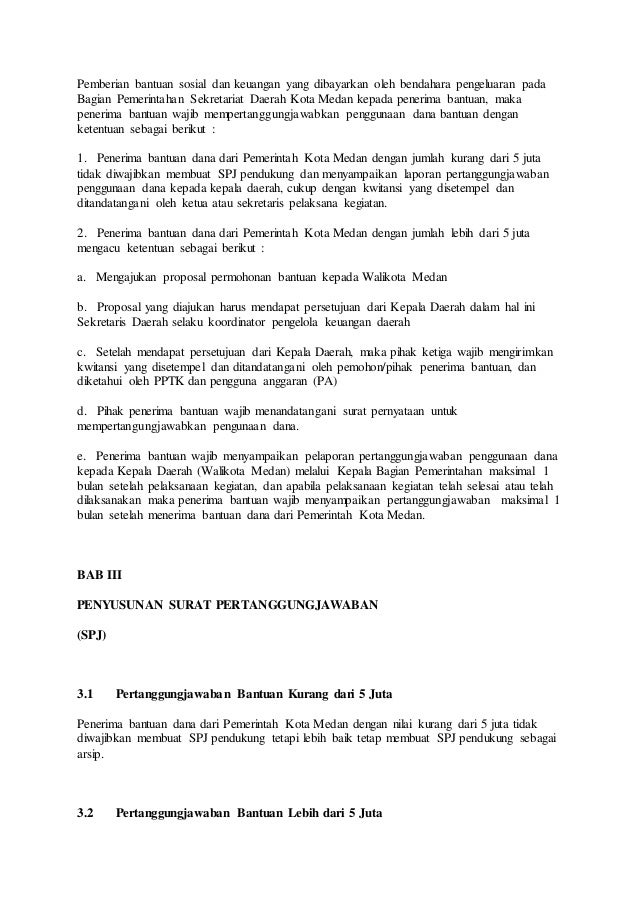 Pemberian bantuan sosial dan keuangan yang dibayarkan oleh bendahara pengeluaran pada Bagian Pemerintahan Sekretariat Daerah Kota Medan kepada penerima bantuan, maka penerima bantuan wajib mempertanggungjawabkan penggunaan dana bantuan dengan ketentuan sebagai berikut :

1. Penerima bantuan dana dari Pemerintah Kota Medan dengan jumlah kurang dari 5 juta tidak diwajibkan membuat SPJ pendukung dan menyampaikan laporan pertanggungjawaban penggunaan dana kepada kepala daerah, cukup dengan kwitansi yang disetempel dan ditandatangani oleh ketua atau sekretaris pelaksana kegiatan.

2. Penerima bantuan dana dari Pemerintah Kota Medan dengan jumlah lebih dari 5 juta mengacu ketentuan sebagai berikut :

a. Mengajukan proposal permohonan bantuan kepada Walikota Medan

b. Proposal yang diajukan harus mendapat persetujuan dari Kepala Daerah dalam hal ini Sekretaris Daerah selaku koordinator pengelola keuangan daerah

c. Setelah mendapat persetujuan dari Kepala Daerah, maka pihak ketiga wajib mengirimkan kwitansi yang disetempel dan ditandatangani oleh pemohon/pihak penerima bantuan, dan diketahui oleh PPTK dan pengguna anggaran (PA)

d. Pihak penerima bantuan wajib menandatangani surat pernyataan untuk mempertangungjawabkan pengunaan dana.

e. Penerima bantuan wajib menyampaikan pelaporan pertanggungjawaban penggunaan dana kepada Kepala Daerah (Walikota Medan) melalui Kepala Bagian Pemerintahan maksimal 1 bulan setelah pelaksanaan kegiatan, dan apabila pelaksanaan kegiatan telah selesai atau telah dilaksanakan maka penerima bantuan wajib menyampaikan pertanggungjawaban maksimal 1 bulan setelah menerima bantuan dana dari Pemerintah Kota Medan.

BAB III

PENYUSUNAN SURAT PERTANGGUNGJAWABAN

(SPJ)

3.1 Pertanggungjawaban Bantuan Kurang dari 5 Juta

Penerima bantuan dana dari Pemerintah Kota Medan dengan nilai kurang dari 5 juta tidak diwajibkan membuat SPJ pendukung tetapi lebih baik tetap membuat SPJ pendukung sebagai arsip.

3.2 Pertanggungjawaban Bantuan Lebih dari 5 Juta